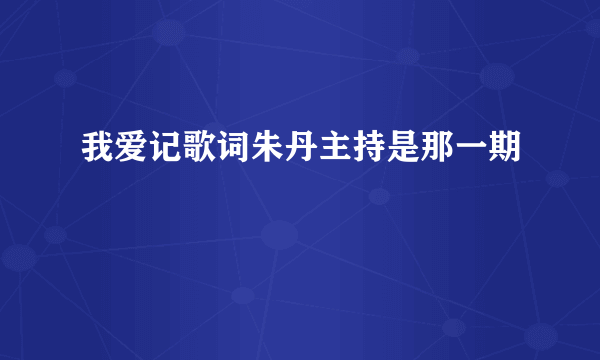 我爱记歌词朱丹主持是那一期